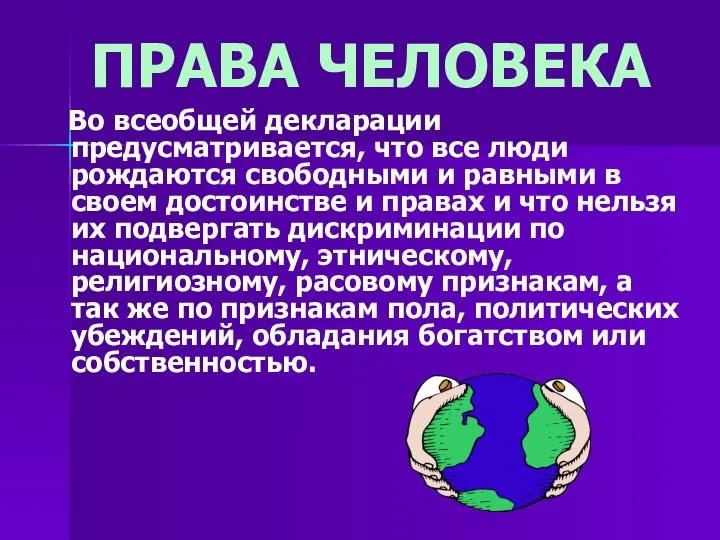 ПРАВА ЧЕЛОВЕКА

Во всеобщей декларации предусматривается, что все люди рождаются свободными и равными в своем достоинстве и правах и что нельзя их подвергать дискриминации по национальному, этническому, религиозному, расовому признакам, а так же по признакам пола, политических убеждений, обладания богатством или собственностью.